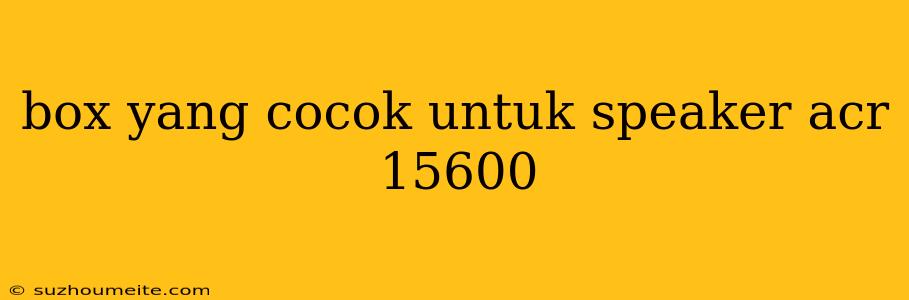 box yang cocok untuk speaker acr 15600

© suzhoumeite.com